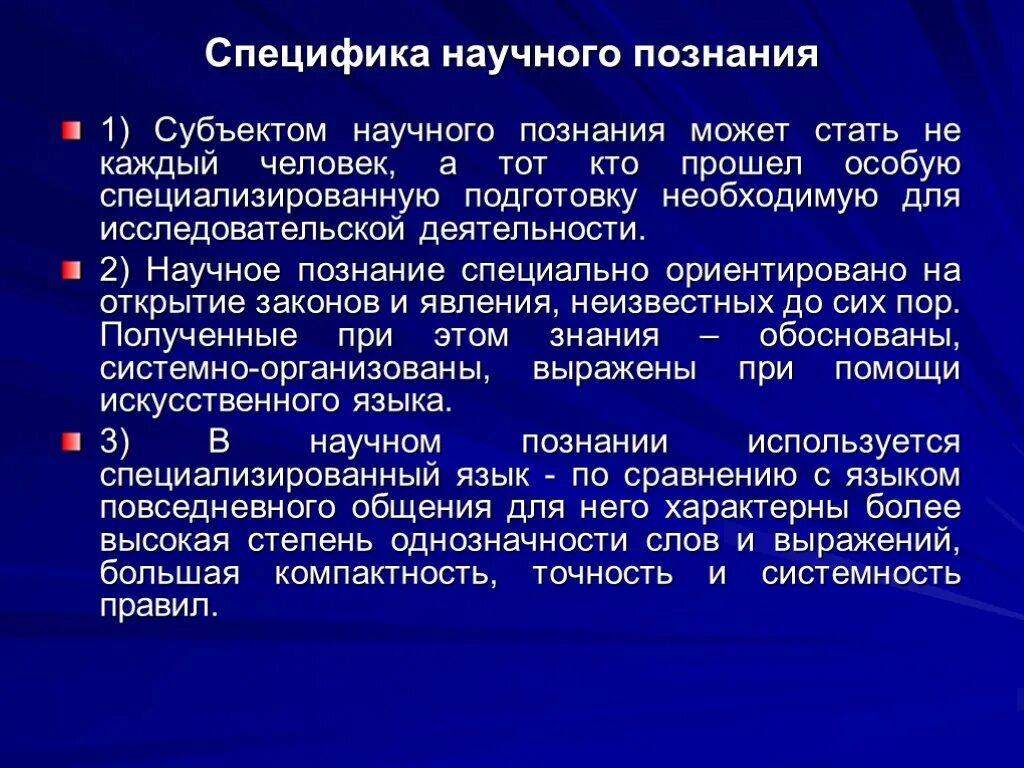 Специфика научного познания

1) Субъектом научного познания может стать не каждый человек, а тот кто прошел особую специализированную подготовку необходимую для исследовательской деятельности.

2) Научное познание специально ориентировано на открытие законов и явления, неизвестных до сих пор. Полученные при этом знания – обоснованы, системно-организованы, выражены при помощи искусственного языка.

3) В научном познании используется специализированный язык - по сравнению с языком повседневного общения для него характерны более высокая степень однозначности слов и выражений, большая компактность, точность и системность правил.